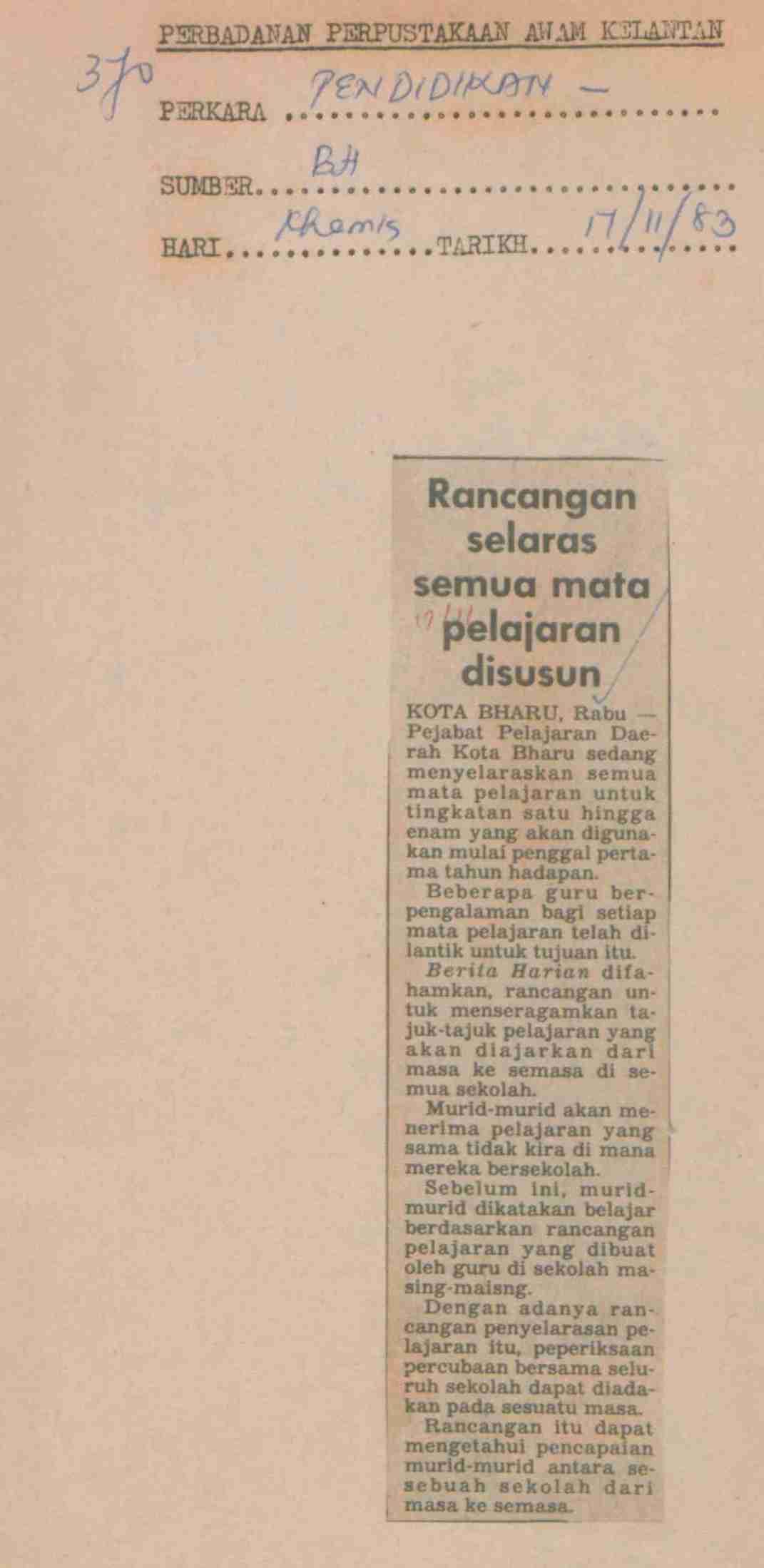 PERBADANAN PERPUSTAKAAN AWAM KELANTAN

370

PERKARA PENDIDIKAN -

SUMBER BH

HARI Khamis TARIKH 17/11/83

Rancangan selaras semua mata pelajaran disusun

17/11

KOTA BHARU, Rabu — Pejabat Pelajaran Daerah Kota Bharu sedang menyelaraskan semua mata pelajaran untuk tingkatan satu hingga enam yang akan digunakan mulai penggal pertama tahun hadapan.

Beberapa guru berpengalaman bagi setiap mata pelajaran telah dilantik untuk tujuan itu.

Berita Harian difahamkan, rancangan untuk menseragamkan tajuk-tajuk pelajaran yang akan diajarkan dari masa ke semasa di semua sekolah.

Murid-murid akan menerima pelajaran yang sama tidak kira di mana mereka bersekolah.

Sebelum ini, murid-murid dikatakan belajar berdasarkan rancangan pelajaran yang dibuat oleh guru di sekolah masing-maisng.

Dengan adanya rancangan penyelarasan pelajaran itu, peperiksaan percubaan bersama seluruh sekolah dapat diadakan pada sesuatu masa.

Rancangan itu dapat mengetahui pencapaian murid-murid antara sesebuah sekolah dari masa ke semasa.